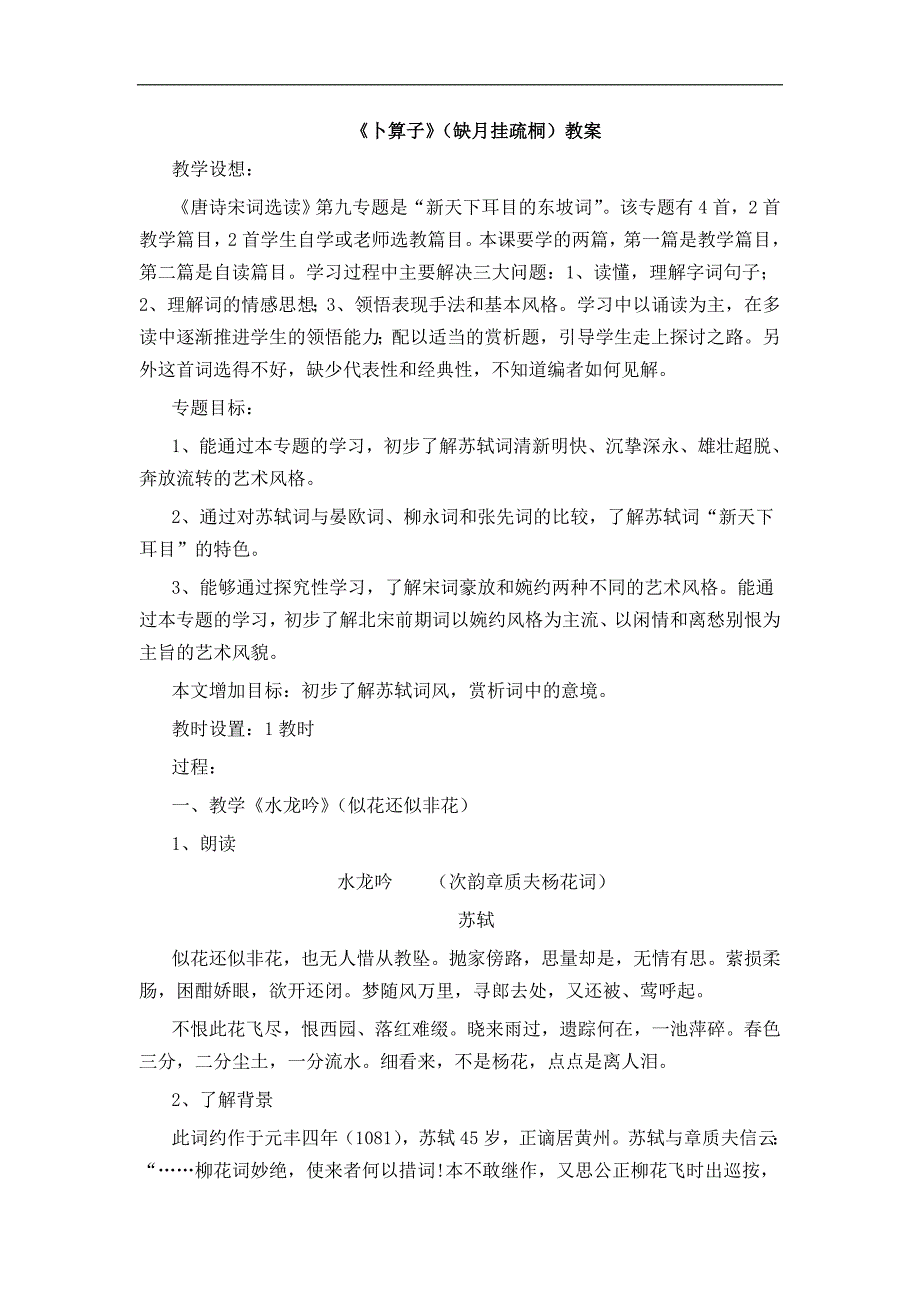 《卜算子》（缺月挂疏桐）教案

教学设想：

《唐诗宋词选读》第九专题是“新天下耳目的东坡词”。该专题有4首，2首教学篇目，2首学生自学或老师选教篇目。本课要学的两篇，第一篇是教学篇目，第二篇是自读篇目。学习过程中主要解决三大问题：1、读懂，理解字词句子；2、理解词的情感思想；3、领悟表现手法和基本风格。学习中以诵读为主，在多读中逐渐推进学生的领悟能力；配以适当的赏析题，引导学生走上探讨之路。另外这首词选得不好，缺少代表性和经典性，不知道编者如何见解。

专题目标：

1、能通过本专题的学习，初步了解苏轼词清新明快、沉挚深永、雄壮超脱、奔放流转的艺术风格。

2、通过对苏轼词与晏欧词、柳永词和张先词的比较，了解苏轼词“新天下耳目”的特色。

3、能够通过探究性学习，了解宋词豪放和婉约两种不同的艺术风格。能通过本专题的学习，初步了解北宋前期词以婉约风格为主流、以闲情和离愁别恨为主旨的艺术风貌。

本文增加目标：初步了解苏轼词风，赏析词中的意境。

教时设置：1教时

过程：

一、教学《水龙吟》（似花还似非花）

1、朗读

水龙吟　（次韵章质夫杨花词）

苏轼

似花还似非花，也无人惜从教坠。抛家傍路，思量却是，无情有思。萦损柔肠，困酣娇眼，欲开还闭。梦随风万里，寻郎去处，又还被、莺呼起。

不恨此花飞尽，恨西园、落红难缀。晓来雨过，遗踪何在，一池萍碎。春色三分，二分尘土，一分流水。细看来，不是杨花，点点是离人泪。

2、了解背景

此词约作于元丰四年（1081），苏轼45岁，正谪居黄州。苏轼与章质夫信云：“……柳花词妙绝，使来者何以措词！本不敢继作，又思公正柳花飞时出巡按，